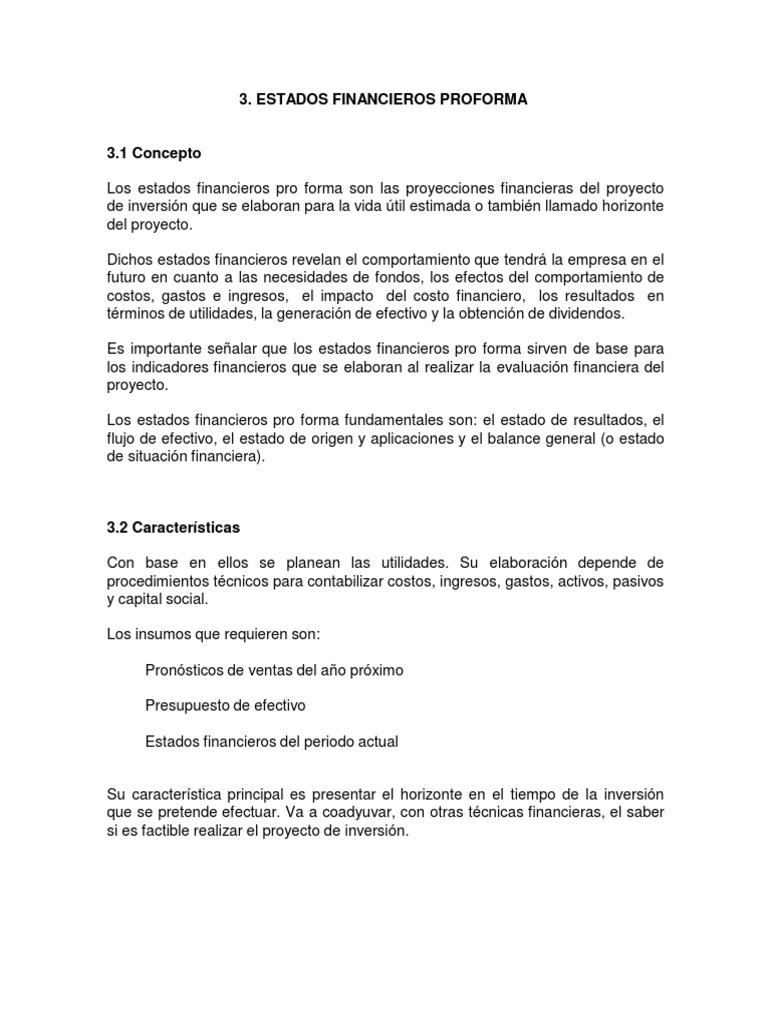 3. ESTADOS FINANCIEROS PROFORMA

3.1 Concepto

Los estados financieros pro forma son las proyecciones financieras del proyecto de inversión que se elaboran para la vida útil estimada o también llamado horizonte del proyecto.

Dichos estados financieros revelan el comportamiento que tendrá la empresa en el futuro en cuanto a las necesidades de fondos, los efectos del comportamiento de costos, gastos e ingresos, el impacto del costo financiero, los resultados en términos de utilidades, la generación de efectivo y la obtención de dividendos.

Es importante señalar que los estados financieros pro forma sirven de base para los indicadores financieros que se elaboran al realizar la evaluación financiera del proyecto.

Los estados financieros pro forma fundamentales son: el estado de resultados, el flujo de efectivo, el estado de origen y aplicaciones y el balance general (o estado de situación financiera).

3.2 Características

Con base en ellos se planean las utilidades. Su elaboración depende de procedimientos técnicos para contabilizar costos, ingresos, gastos, activos, pasivos y capital social.

Los insumos que requieren son:

Pronósticos de ventas del año próximo

Presupuesto de efectivo

Estados financieros del periodo actual

Su característica principal es presentar el horizonte en el tiempo de la inversión que se pretende efectuar. Va a coadyuvar, con otras técnicas financieras, el saber si es factible realizar el proyecto de inversión.